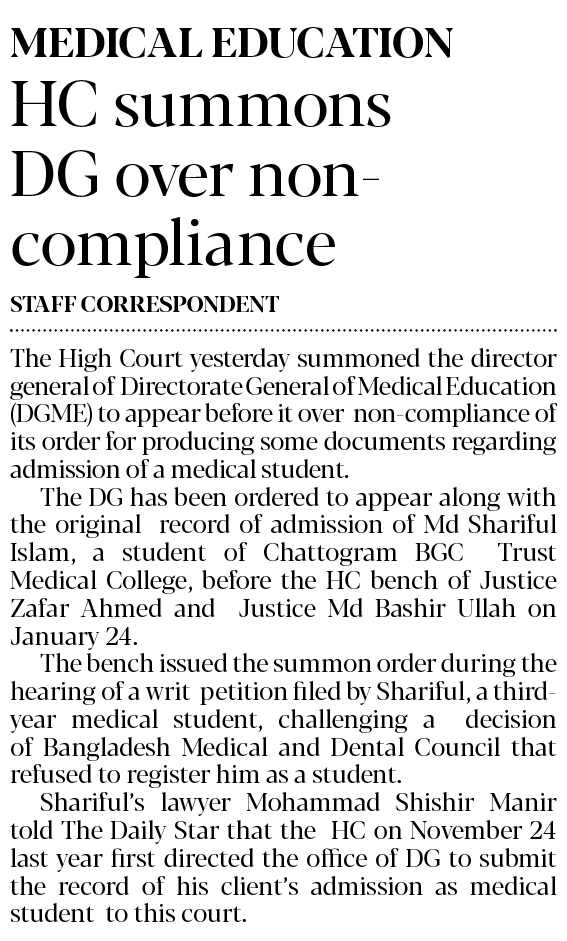 MEDICAL EDUCATION
HC summons DG over non-compliance

STAFF CORRESPONDENT

The High Court yesterday summoned the director general of Directorate General of Medical Education (DGME) to appear before it over non-compliance of its order for producing some documents regarding admission of a medical student.

The DG has been ordered to appear along with the original record of admission of Md Shariful Islam, a student of Chattogram BGC Trust Medical College, before the HC bench of Justice Zafar Ahmed and Justice Md Bashir Ullah on January 24.

The bench issued the summon order during the hearing of a writ petition filed by Shariful, a third-year medical student, challenging a decision of Bangladesh Medical and Dental Council that refused to register him as a student.

Shariful's lawyer Mohammad Shishir Manir told The Daily Star that the HC on November 24 last year first directed the office of DG to submit the record of his client's admission as medical student to this court.